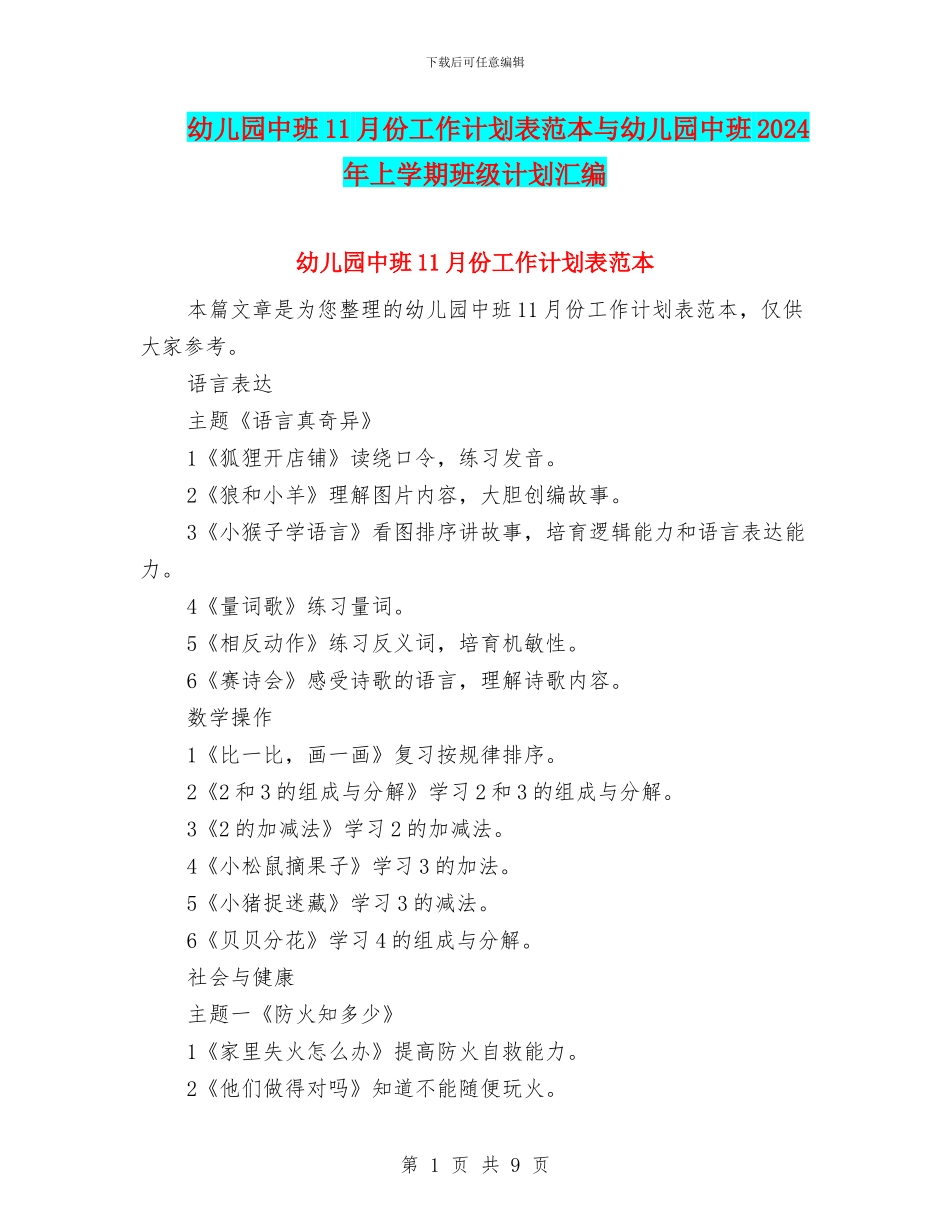 下载后可任意编辑

幼儿园中班11月份工作计划表范本与幼儿园中班2024年上学期班级计划汇编

幼儿园中班11月份工作计划表范本

本篇文章是为您整理的幼儿园中班11月份工作计划表范本，仅供大家参考。

语言表达

主题《语言真奇异》

1《狐狸开店铺》读绕口令，练习发音。

2《狼和小羊》理解图片内容，大胆创编故事。

3《小猴子学语言》看图排序讲故事，培育逻辑能力和语言表达能力。

4《量词歌》练习量词。

5《相反动作》练习反义词，培育机敏性。

6《赛诗会》感受诗歌的语言，理解诗歌内容。

数学操作

1《比一比，画一画》复习按规律排序。

2《2和3的组成与分解》学习2和3的组成与分解。

3《2的加减法》学习2的加减法。

4《小松鼠摘果子》学习3的加法。

5《小猪捉迷藏》学习3的减法。

6《贝贝分花》学习4的组成与分解。

社会与健康

主题一《防火知多少》

1《家里失火怎么办》提高防火自救能力。

2《他们做得对吗》知道不能随便玩火。

第 1 页 共 9 页